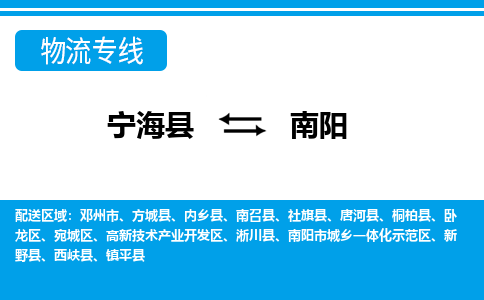 物流专线

宁海县 南阳

配送区域：邓州市、方城县、内乡县、南召县、社旗县、唐河县、桐柏县、卧龙区、宛城区、高新技术产业开发区、淅川县、南阳市城乡一体化示范区、新野县、西峡县、镇平县